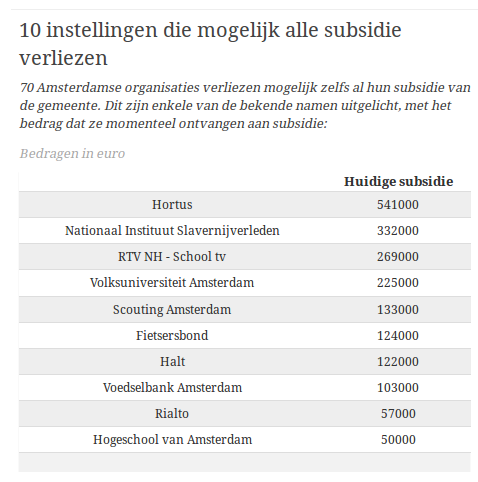 10 instellingen die mogelijk alle subsidie verliezen

70 Amsterdamse organisaties verliezen mogelijk zelfs al hun subsidie van de gemeente. Dit zijn enkele van de bekende namen uitgelicht, met het bedrag dat ze momenteel ontvangen aan subsidie:

Bedragen in euro

| | Huidige subsidie |
|---|---|
| Hortus | 541000 |
| Nationaal Instituut Slavernijverleden | 332000 |
| RTV NH - School tv | 269000 |
| Volksuniversiteit Amsterdam | 225000 |
| Scouting Amsterdam | 133000 |
| Fietsersbond | 124000 |
| Halt | 122000 |
| Voedselbank Amsterdam | 103000 |
| Rialto | 57000 |
| Hogeschool van Amsterdam | 50000 |